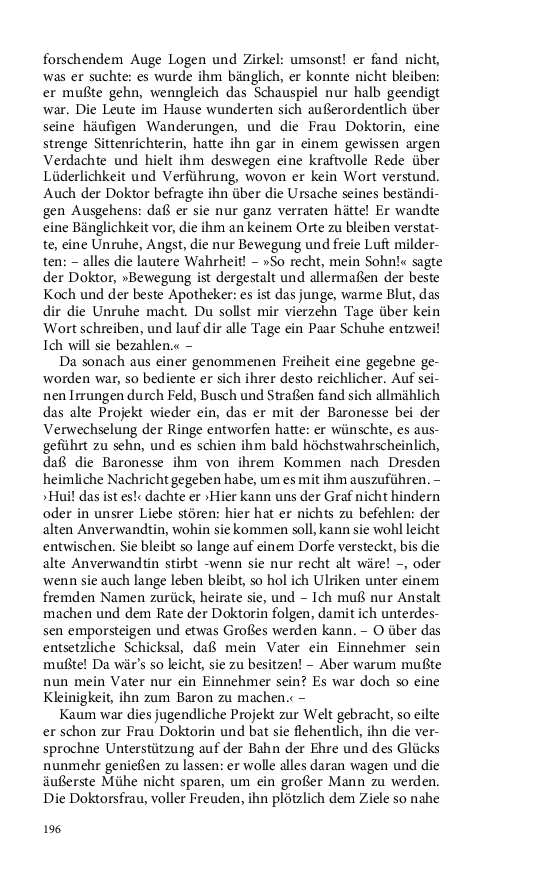 forschendem Auge Logen und Zirkel: umsonst! er fand nicht, was er suchte: es wurde ihm bänglich, er konnte nicht bleiben: er mußte gehn, wenngleich das Schauspiel nur halb geendigt war. Die Leute im Hause wunderten sich außerordentlich über seine häufigen Wanderungen, und die Frau Doktorin, eine strenge Sittenrichterin, hatte ihn gar in einem gewissen argen Verdachte und hielt ihm deswegen eine kraftvolle Rede über Lüderlichkeit und Verführung, wovon er kein Wort verstund. Auch der Doktor befragte ihn über die Ursache seines beständigen Ausgehens: daß er sie nur ganz verraten hätte! Er wandte eine Bänglichkeit vor, die ihm an keinem Orte zu bleiben verstatte, eine Unruhe, Angst, die nur Bewegung und freie Luft milderten: – alles die lautere Wahrheit! – »So recht, mein Sohn!« sagte der Doktor, »Bewegung ist dergestalt und allermaßen der beste Koch und der beste Apotheker: es ist das junge, warme Blut, das dir die Unruhe macht. Du sollst mir vierzehn Tage über kein Wort schreiben, und lauf dir alle Tage ein Paar Schuhe entzwei! Ich will sie bezahlen.« –

Da sonach aus einer genommenen Freiheit eine gegebne geworden war, so bediente er sich ihrer desto reichlicher. Auf seinen Irrungen durch Feld, Busch und Straßen fand sich allmählich das alte Projekt wieder ein, das er mit der Baronesse bei der Verwechselung der Ringe entworfen hatte: er wünschte, es ausgeführt zu sehn, und es schien ihm bald höchstwahrscheinlich, daß die Baronesse ihm von ihrem Kommen nach Dresden heimliche Nachricht gegeben habe, um es mit ihm auszuführen. – ›Hui! das ist es!‹ dachte er ›Hier kann uns der Graf nicht hindern oder in unsrer Liebe stören: hier hat er nichts zu befehlen: der alten Anverwandtin, wohin sie kommen soll, kann sie wohl leicht entwischen. Sie bleibt so lange auf einem Dorfe versteckt, bis die alte Anverwandtin stirbt -wenn sie nur recht alt wäre! –, oder wenn sie auch lange leben bleibt, so hol ich Ulriken unter einem fremden Namen zurück, heirate sie, und – Ich muß nur Anstalt machen und dem Rate der Doktorin folgen, damit ich unterdessen emporsteigen und etwas Großes werden kann. – O über das entsetzliche Schicksal, daß mein Vater ein Einnehmer sein mußte! Da wär's so leicht, sie zu besitzen! – Aber warum mußte nun mein Vater nur ein Einnehmer sein? Es war doch so eine Kleinigkeit, ihn zum Baron zu machen.‹ –

Kaum war dies jugendliche Projekt zur Welt gebracht, so eilte er schon zur Frau Doktorin und bat sie flehentlich, ihn die versprochne Unterstützung auf der Bahn der Ehre und des Glücks nunmehr genießen zu lassen: er wolle alles daran wagen und die äußerste Mühe nicht sparen, um ein großer Mann zu werden. Die Doktorsfrau, voller Freuden, ihn plötzlich dem Ziele so nahe

196